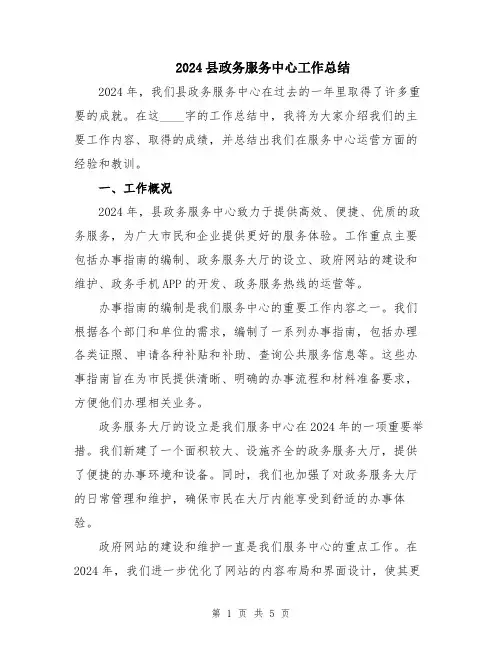 2024县政务服务中心工作总结

2024年，我们县政务服务中心在过去的一年里取得了许多重要的成就。在这____字的工作总结中，我将为大家介绍我们的主要工作内容、取得的成绩，并总结出我们在服务中心运营方面的经验和教训。

一、工作概况

2024年，县政务服务中心致力于提供高效、便捷、优质的政务服务，为广大市民和企业提供更好的服务体验。工作重点主要包括办事指南的编制、政务服务大厅的设立、政府网站的建设和维护、政务手机APP的开发、政务服务热线的运营等。

办事指南的编制是我们服务中心的重要工作内容之一。我们根据各个部门和单位的需求，编制了一系列办事指南，包括办理各类证照、申请各种补贴和补助、查询公共服务信息等。这些办事指南旨在为市民提供清晰、明确的办事流程和材料准备要求，方便他们办理相关业务。

政务服务大厅的设立是我们服务中心在2024年的一项重要举措。我们新建了一个面积较大、设施齐全的政务服务大厅，提供了便捷的办事环境和设备。同时，我们也加强了对政务服务大厅的日常管理和维护，确保市民在大厅内能享受到舒适的办事体验。

政府网站的建设和维护一直是我们服务中心的重点工作。在2024年，我们进一步优化了网站的内容布局和界面设计，使其更

第 1 页 共 5 页